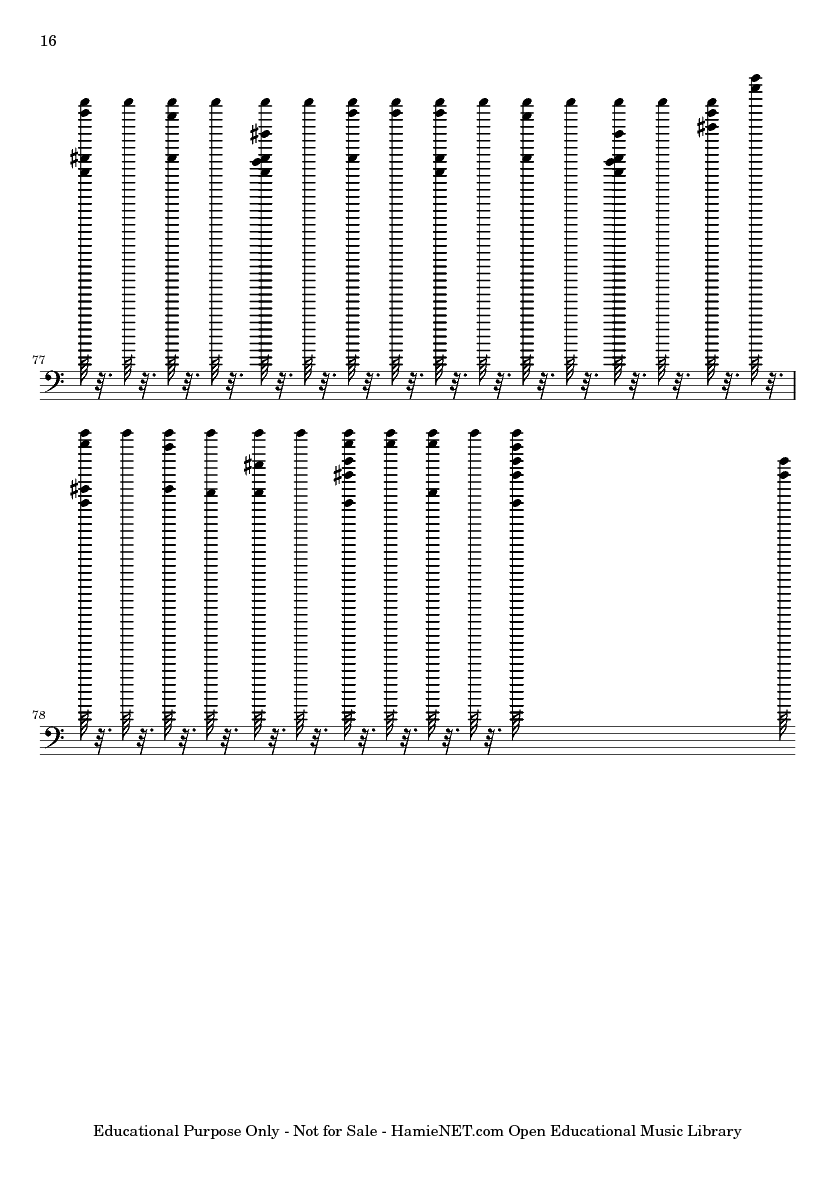 16

77

78

Educational Purpose Only - Not for Sale - HamieNET.com Open Educational Music Library